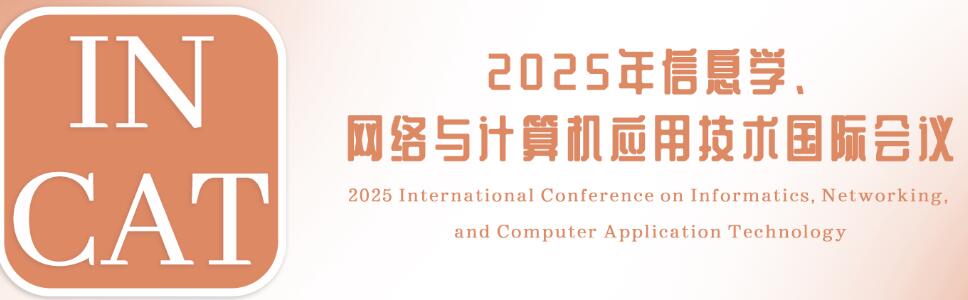 IN
CAT

2025年信息学、
网络与计算机应用技术国际会议

2025 International Conference on Informatics, Networking, and Computer Application Technology